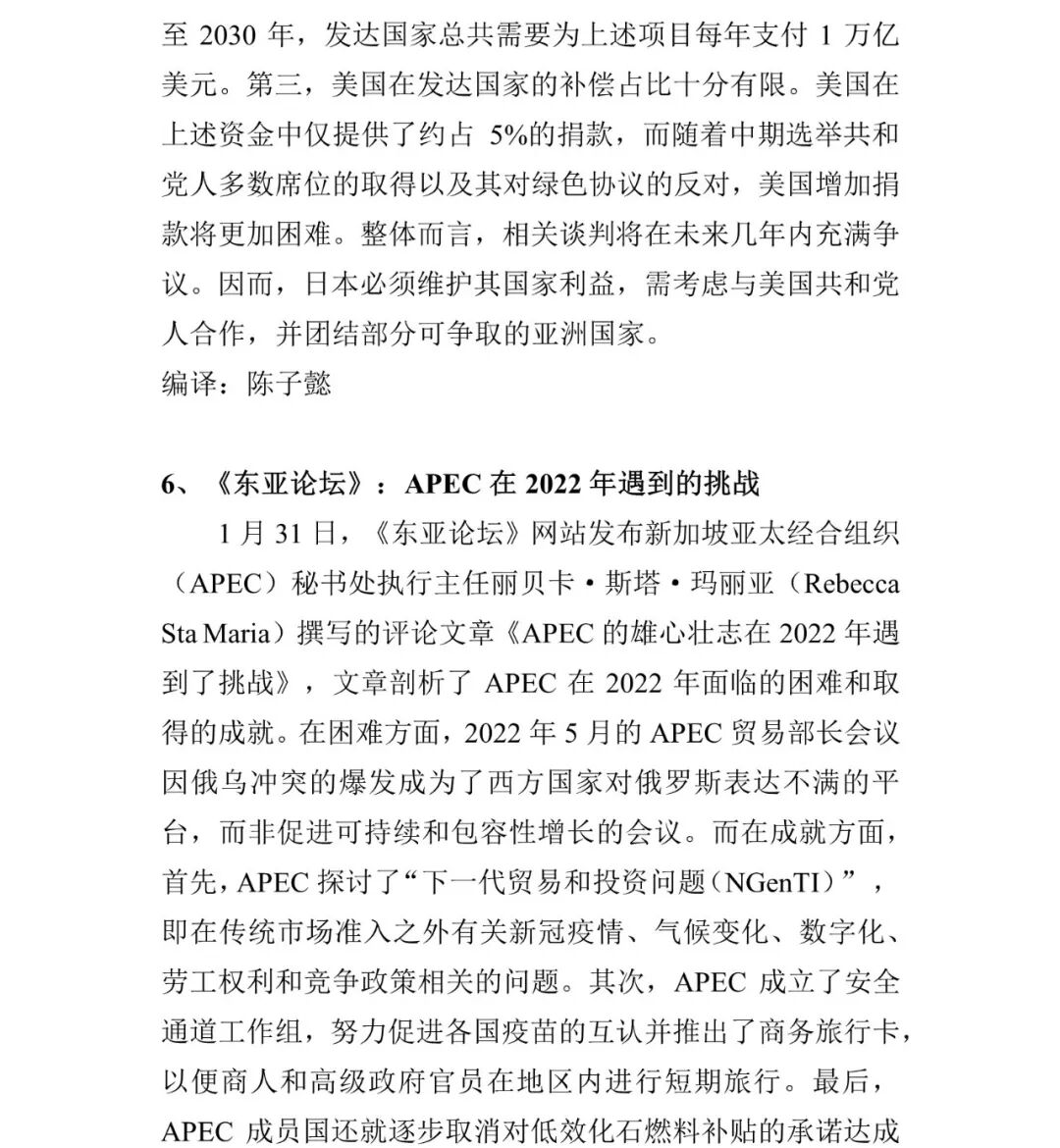 至 2030 年，发达国家总共需要为上述项目每年支付 1 万亿美元。第三，美国在发达国家的补偿占比十分有限。美国在上述资金中仅提供了约占 5%的捐款，而随着中期选举共和党人多数席位的取得以及其对绿色协议的反对，美国增加捐款将更加困难。整体而言，相关谈判将在未来几年内充满争议。因而，日本必须维护其国家利益，需考虑与美国共和党人合作，并团结部分可争取的亚洲国家。
编译：陈子懿

6、《东亚论坛》：APEC 在 2022 年遇到的挑战
1 月 31 日，《东亚论坛》网站发布新加坡亚太经合组织（APEC）秘书处执行主任丽贝卡·斯塔·玛丽亚（Rebecca Sta Maria）撰写的评论文章《APEC 的雄心壮志在 2022 年遇到了挑战》，文章剖析了 APEC 在 2022 年面临的困难和取得的成就。在困难方面，2022 年 5 月的 APEC 贸易部长会议因俄乌冲突的爆发成为了西方国家对俄罗斯表达不满的平台，而非促进可持续和包容性增长的会议。而在成就方面，首先，APEC 探讨了“下一代贸易和投资问题（NGenTI）”，即在传统市场准入之外有关新冠疫情、气候变化、数字化、劳工权利和竞争政策相关的问题。其次，APEC 成立了安全通道工作组，努力促进各国疫苗的互认并推出了商务旅行卡，以便商人和高级政府官员在地区内进行短期旅行。最后，APEC 成员国还就逐步取消对低效化石燃料补贴的承诺达成